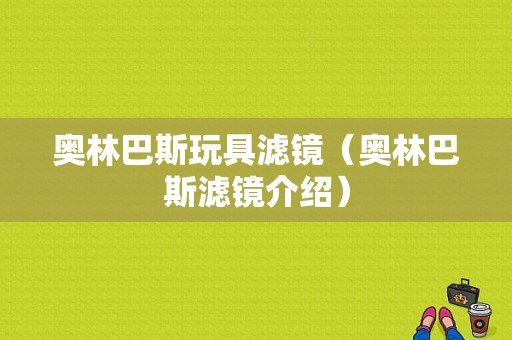 奥林巴斯玩具滤镜（奥林巴斯滤镜介绍）